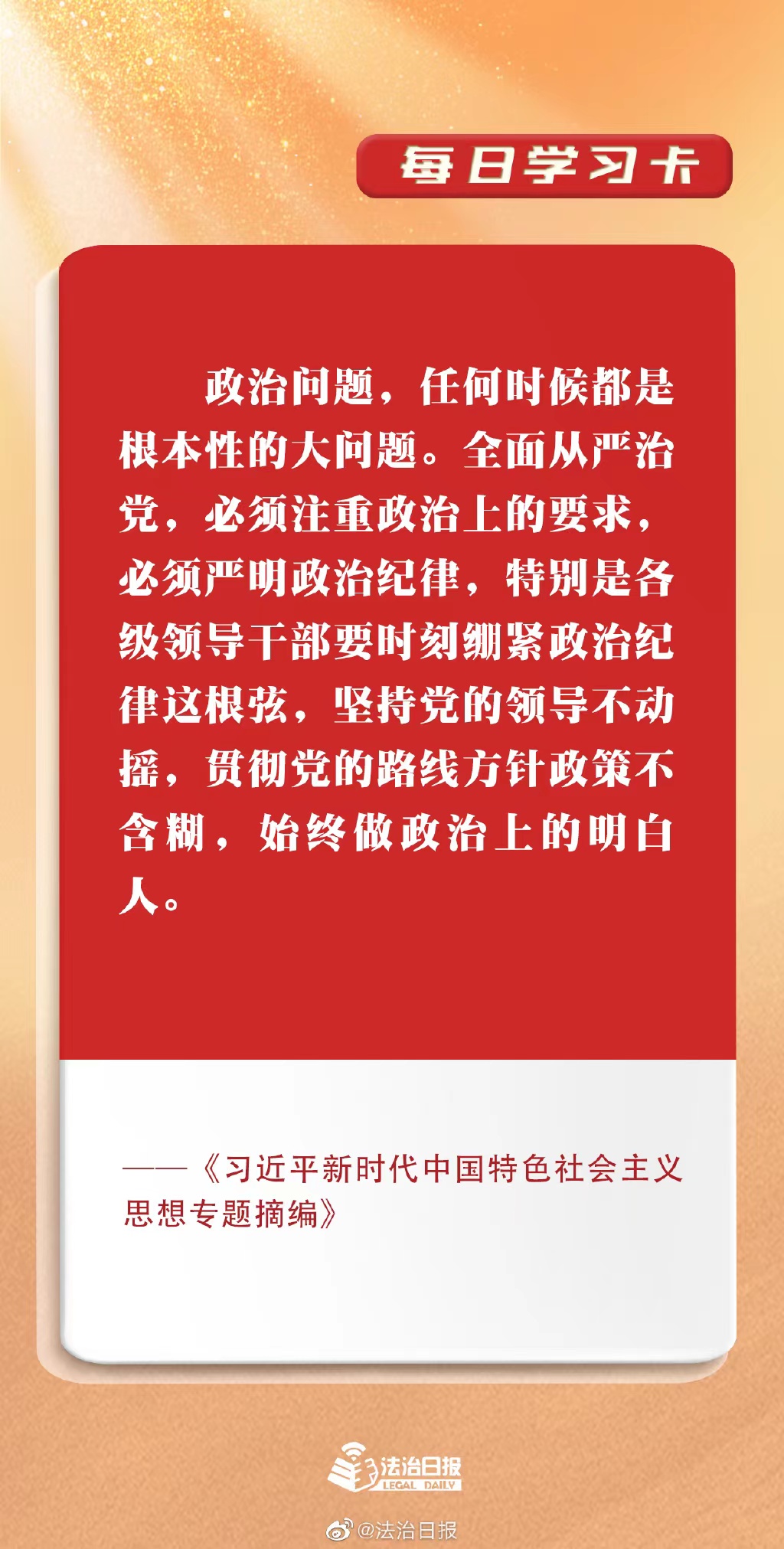 每日学习卡

政治问题，任何时候都是根本性的大问题。全面从严治党，必须注重政治上的要求，必须严明政治纪律，特别是各级领导干部要时刻绷紧政治纪律这根弦，坚持党的领导不动摇，贯彻党的路线方针政策不含糊，始终做政治上的明白人。

——《习近平新时代中国特色社会主义思想专题摘编》

法治日报
LEGAL DAILY

@法治日报